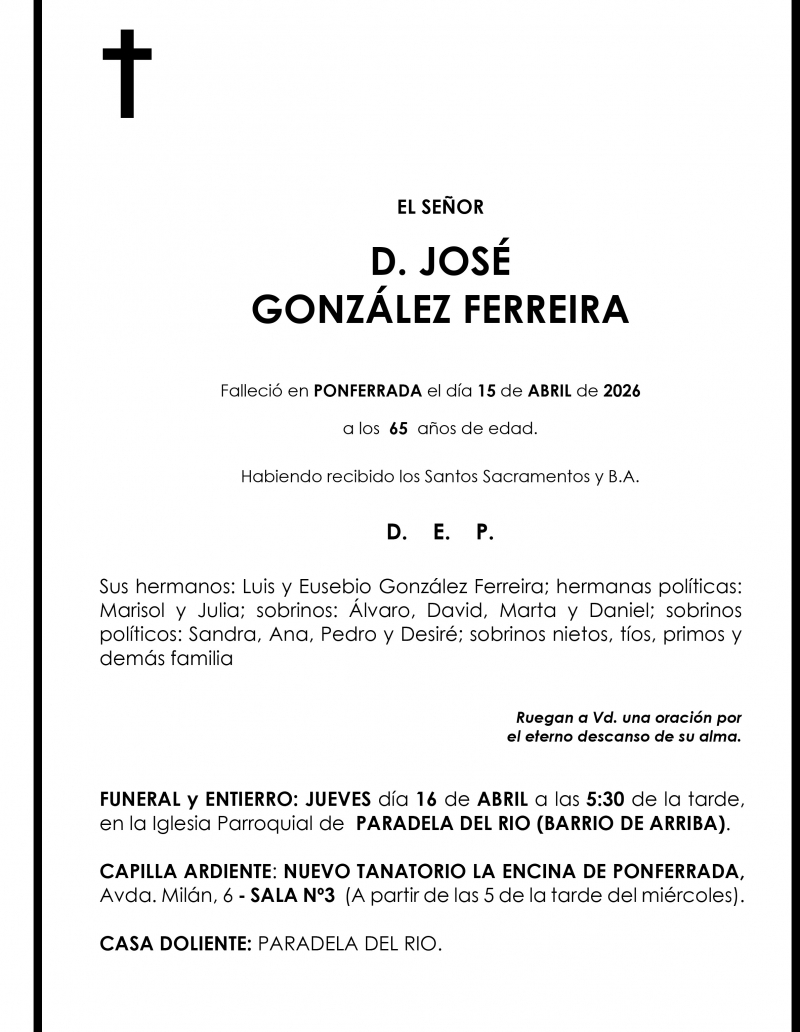 EL SEÑOR

D. JOSÉ
GONZÁLEZ FERREIRA

Falleció en PONFERRADA el día 15 de ABRIL de 2026

a los 65 años de edad.

Habiendo recibido los Santos Sacramentos y B.A.

D. E. P.

Sus hermanos: Luis y Eusebio González Ferreira; hermanas políticas: Marisol y Julia; sobrinos: Álvaro, David, Marta y Daniel; sobrinos políticos: Sandra, Ana, Pedro y Desiré; sobrinos nietos, tíos, primos y demás familia

Ruegan a Vd. una oración por el eterno descanso de su alma.

FUNERAL y ENTIERRO: JUEVES día 16 de ABRIL a las 5:30 de la tarde, en la Iglesia Parroquial de PARADELA DEL RIO (BARRIO DE ARRIBA).

CAPILLA ARDIENTE: NUEVO TANATORIO LA ENCINA DE PONFERRADA, Avda. Milán, 6 - SALA Nº3 (A partir de las 5 de la tarde del miércoles).

CASA DOLIENTE: PARADELA DEL RIO.